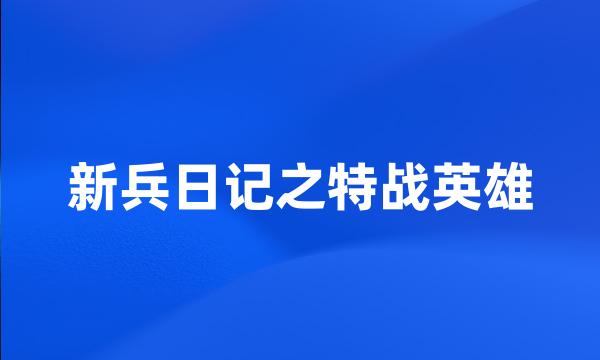 新兵日记之特战英雄